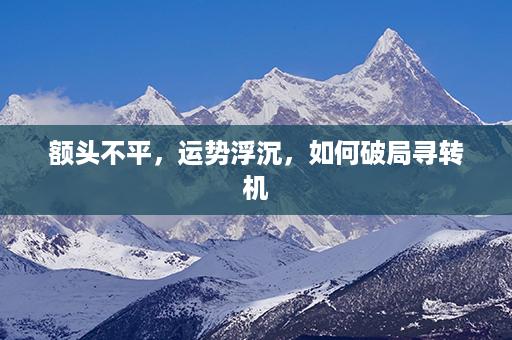 额头不平，运势浮沉，如何破局寻转机